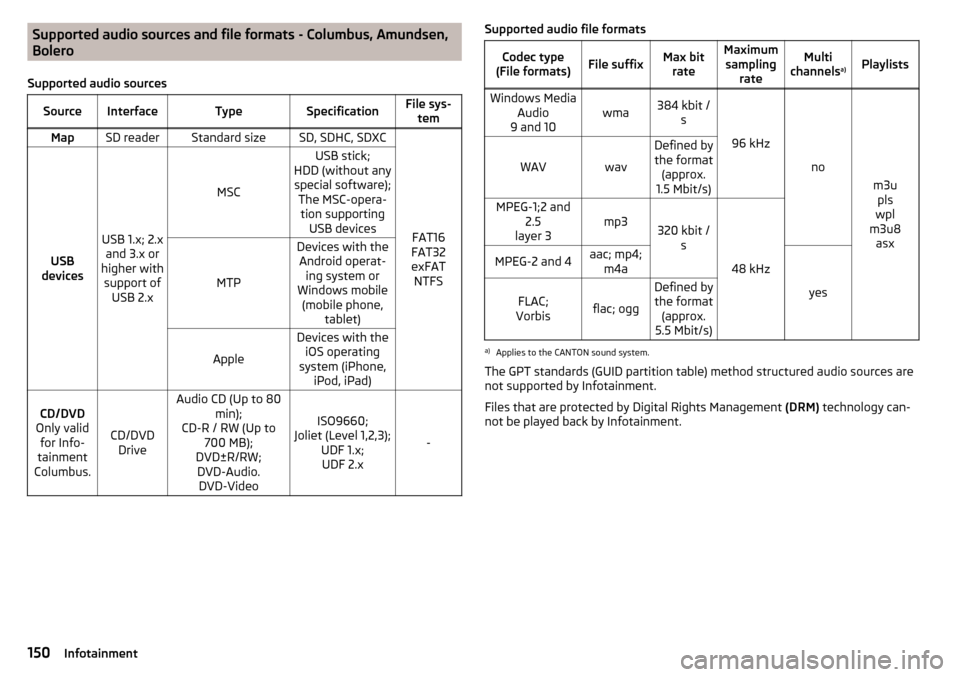 Supported audio sources and file formats - Columbus, Amundsen, Bolero

Supported audio sources

| Source | Interface | Type | Specification | File system |
|---|---|---|---|---|
| Map | SD reader | Standard size | SD, SDHC, SDXC | FAT16 FAT32 exFAT NTFS |
| USB devices | USB 1.x; 2.x and 3.x or higher with support of USB 2.x | MSC | USB stick; HDD (without any special software); The MSC-operation supporting USB devices | FAT16 FAT32 exFAT NTFS |
| USB devices | USB 1.x; 2.x and 3.x or higher with support of USB 2.x | MTP | Devices with the Android operating system or Windows mobile (mobile phone, tablet) | FAT16 FAT32 exFAT NTFS |
| USB devices | USB 1.x; 2.x and 3.x or higher with support of USB 2.x | Apple | Devices with the iOS operating system (iPhone, iPod, iPad) | FAT16 FAT32 exFAT NTFS |
| CD/DVD Only valid for Infotainment Columbus. | CD/DVD Drive | Audio CD (Up to 80 min); CD-R / RW (Up to 700 MB); DVD±R/RW; DVD-Audio. DVD-Video | ISO9660; Joliet (Level 1,2,3); UDF 1.x; UDF 2.x | - |

Supported audio file formats

| Codec type (File formats) | File suffix | Max bit rate | Maximum sampling rate | Multi channels$^{a)}$ | Playlists |
|---|---|---|---|---|---|
| Windows Media Audio 9 and 10 | wma | 384 kbit / s | 96 kHz | no | m3u pls wpl m3u8 asx |
| WAV | wav | Defined by the format (approx. 1.5 Mbit/s) | 96 kHz | no | m3u pls wpl m3u8 asx |
| MPEG-1;2 and 2.5 layer 3 | mp3 | 320 kbit / s | 48 kHz | no | m3u pls wpl m3u8 asx |
| MPEG-2 and 4 | aac; mp4; m4a | 320 kbit / s | 48 kHz | yes | m3u pls wpl m3u8 asx |
| FLAC; Vorbis | flac; ogg | Defined by the format (approx. 5.5 Mbit/s) | 48 kHz | yes | m3u pls wpl m3u8 asx |

a) Applies to the CANTON sound system.

The GPT standards (GUID partition table) method structured audio sources are not supported by Infotainment.

Files that are protected by Digital Rights Management (DRM) technology cannot be played back by Infotainment.

150 Infotainment

carmanualsonline.info